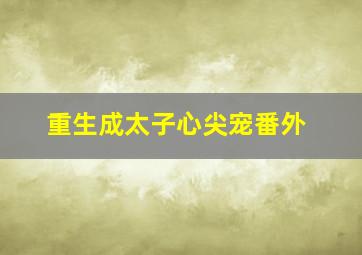 重生成太子心尖宠番外